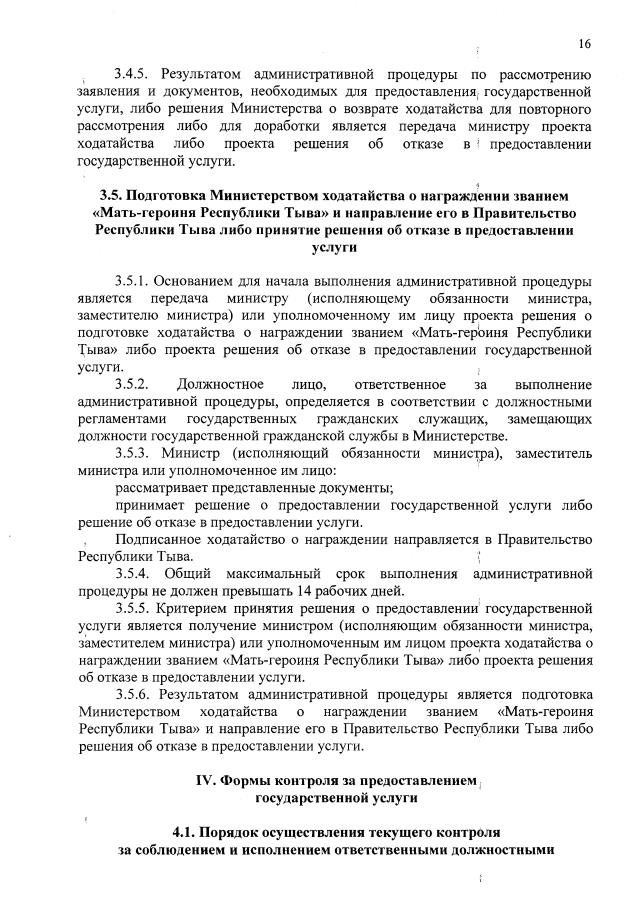 16

3.4.5. Результатом административной процедуры по рассмотрению заявления и документов, необходимых для предоставления государственной услуги, либо решения Министерства о возврате ходатайства для повторного рассмотрения либо для доработки является передача министру проекта ходатайства либо проекта решения об отказе в предоставлении государственной услуги.

3.5. Подготовка Министерством ходатайства о награждении званием «Мать-героиня Республики Тыва» и направление его в Правительство Республики Тыва либо принятие решения об отказе в предоставлении услуги

3.5.1. Основанием для начала выполнения административной процедуры является передача министру (исполняющему обязанности министра, заместителю министра) или уполномоченному им лицу проекта решения о подготовке ходатайства о награждении званием «Мать-героиня Республики Тыва» либо проекта решения об отказе в предоставлении государственной услуги.

3.5.2. Должностное лицо, ответственное за выполнение административной процедуры, определяется в соответствии с должностными регламентами государственных гражданских служащих, замещающих должности государственной гражданской службы в Министерстве.

3.5.3. Министр (исполняющий обязанности министра), заместитель министра или уполномоченное им лицо:

рассматривает представленные документы;

принимает решение о предоставлении государственной услуги либо решение об отказе в предоставлении услуги.

Подписанное ходатайство о награждении направляется в Правительство Республики Тыва.

3.5.4. Общий максимальный срок выполнения административной процедуры не должен превышать 14 рабочих дней.

3.5.5. Критерием принятия решения о предоставлении государственной услуги является получение министром (исполняющим обязанности министра, заместителем министра) или уполномоченным им лицом проекта ходатайства о награждении званием «Мать-героиня Республики Тыва» либо проекта решения об отказе в предоставлении услуги.

3.5.6. Результатом административной процедуры является подготовка Министерством ходатайства о награждении званием «Мать-героиня Республики Тыва» и направление его в Правительство Республики Тыва либо решения об отказе в предоставлении услуги.

IV. Формы контроля за предоставлением государственной услуги

4.1. Порядок осуществления текущего контроля за соблюдением и исполнением ответственными должностными